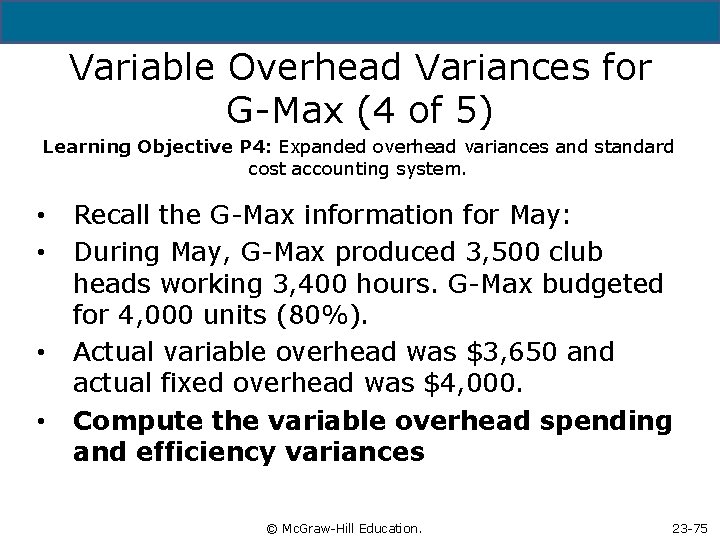 Variable Overhead Variances for G-Max (4 of 5)

Learning Objective P4: Expanded overhead variances and standard cost accounting system.

• Recall the G-Max information for May:
• During May, G-Max produced 3,500 club heads working 3,400 hours. G-Max budgeted for 4,000 units (80%).
• Actual variable overhead was $3,650 and actual fixed overhead was $4,000.
• Compute the variable overhead spending and efficiency variances

© McGraw-Hill Education.

23-75